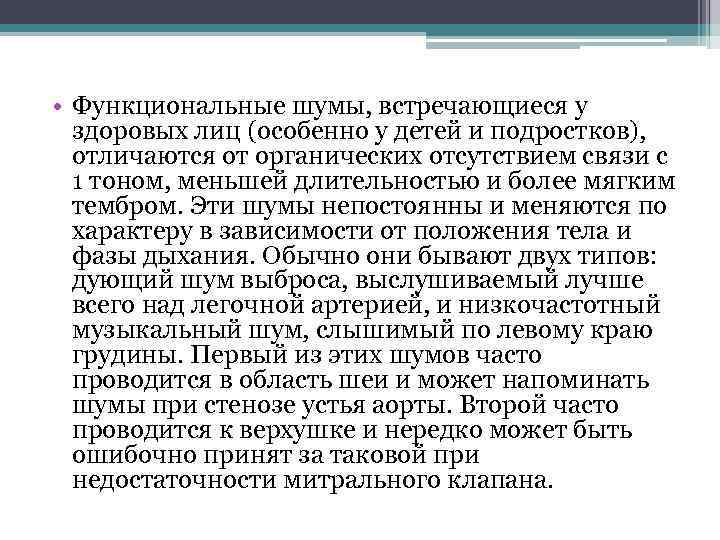 • Функциональные шумы, встречающиеся у здоровых лиц (особенно у детей и подростков), отличаются от органических отсутствием связи с 1 тоном, меньшей длительностью и более мягким тембром. Эти шумы непостоянны и меняются по характеру в зависимости от положения тела и фазы дыхания. Обычно они бывают двух типов: дующий шум выброса, выслушиваемый лучше всего над легочной артерией, и низкочастотный музыкальный шум, слышимый по левому краю грудины. Первый из этих шумов часто проводится в область шеи и может напоминать шумы при стенозе устья аорты. Второй часто проводится к верхушке и нередко может быть ошибочно принят за таковой при недостаточности митрального клапана.